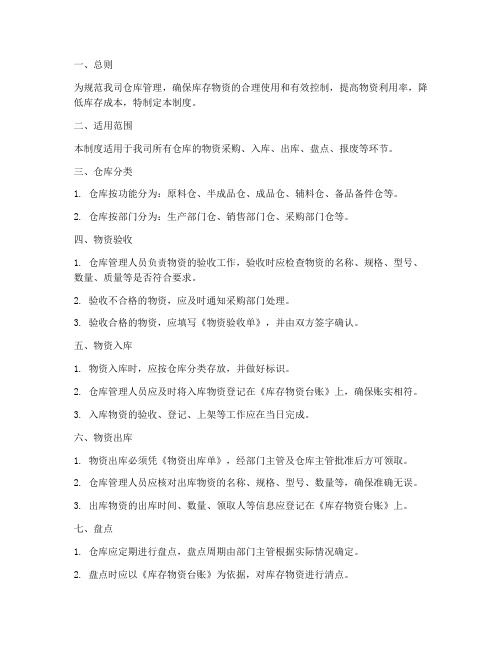 一、总则

为规范我司仓库管理，确保库存物资的合理使用和有效控制，提高物资利用率，降低库存成本，特制定本制度。

二、适用范围

本制度适用于我司所有仓库的物资采购、入库、出库、盘点、报废等环节。

三、仓库分类

1. 仓库按功能分为：原料仓、半成品仓、成品仓、辅料仓、备品备件仓等。

2. 仓库按部门分为：生产部门仓、销售部门仓、采购部门仓等。

四、物资验收

1. 仓库管理人员负责物资的验收工作，验收时应检查物资的名称、规格、型号、数量、质量等是否符合要求。

2. 验收不合格的物资，应及时通知采购部门处理。

3. 验收合格的物资，应填写《物资验收单》，并由双方签字确认。

五、物资入库

1. 物资入库时，应按仓库分类存放，并做好标识。

2. 仓库管理人员应及时将入库物资登记在《库存物资台账》上，确保账实相符。

3. 入库物资的验收、登记、上架等工作应在当日完成。

六、物资出库

1. 物资出库必须凭《物资出库单》，经部门主管及仓库主管批准后方可领取。

2. 仓库管理人员应核对出库物资的名称、规格、型号、数量等，确保准确无误。

3. 出库物资的出库时间、数量、领取人等信息应登记在《库存物资台账》上。

七、盘点

1. 仓库应定期进行盘点，盘点周期由部门主管根据实际情况确定。

2. 盘点时应以《库存物资台账》为依据，对库存物资进行清点。